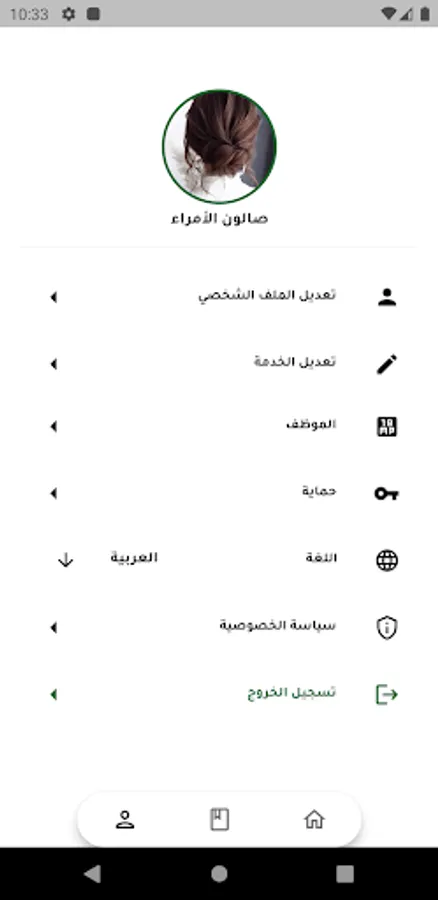 10:33

صالون الأمراء

تعديل الملف الشخصي

تعديل الخدمة

الموظف

حماية

اللغة
العربية

سياسة الخصوصية

تسجيل الخروج